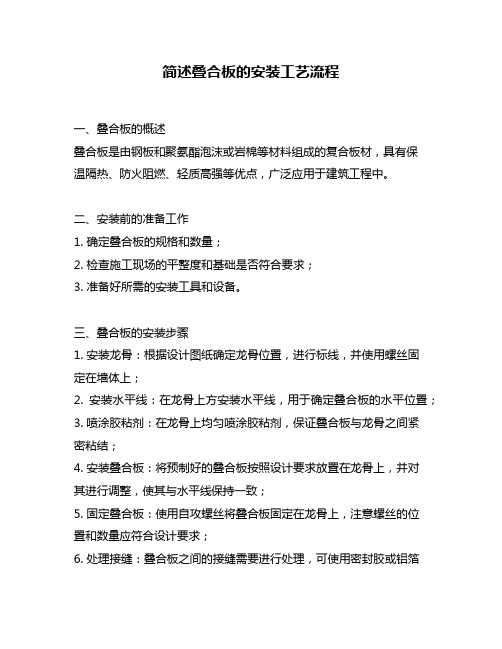 简述叠合板的安装工艺流程

一、叠合板的概述
叠合板是由钢板和聚氨酯泡沫或岩棉等材料组成的复合板材，具有保温隔热、防火阻燃、轻质高强等优点，广泛应用于建筑工程中。

二、安装前的准备工作
1. 确定叠合板的规格和数量；
2. 检查施工现场的平整度和基础是否符合要求；
3. 准备好所需的安装工具和设备。

三、叠合板的安装步骤
1. 安装龙骨：根据设计图纸确定龙骨位置，进行标线，并使用螺丝固定在墙体上；
2. 安装水平线：在龙骨上方安装水平线，用于确定叠合板的水平位置；
3. 喷涂胶粘剂：在龙骨上均匀喷涂胶粘剂，保证叠合板与龙骨之间紧密粘结；
4. 安装叠合板：将预制好的叠合板按照设计要求放置在龙骨上，并对其进行调整，使其与水平线保持一致；
5. 固定叠合板：使用自攻螺丝将叠合板固定在龙骨上，注意螺丝的位置和数量应符合设计要求；
6. 处理接缝：叠合板之间的接缝需要进行处理，可使用密封胶或铝箔